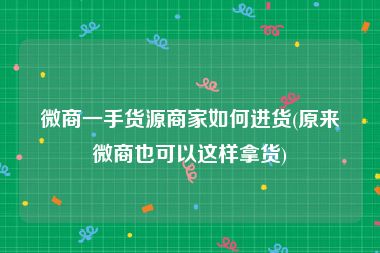 微商一手货源商家如何进货(原来微商也可以这样拿货)